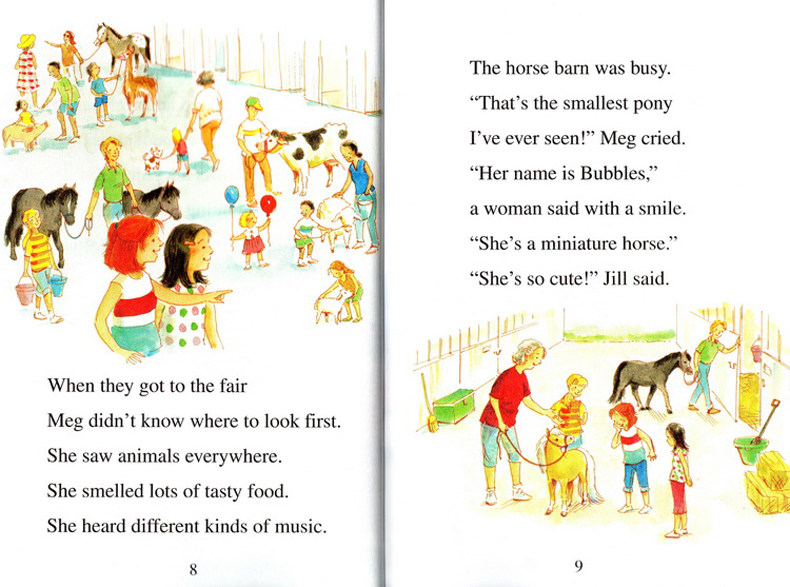 When they got to the fair
Meg didn't know where to look first.
She saw animals everywhere.
She smelled lots of tasty food.
She heard different kinds of music.

8

The horse barn was busy.
"That's the smallest pony
I've ever seen!" Meg cried.
"Her name is Bubbles,"
a woman said with a smile.
"She's a miniature horse."
"She's so cute!" Jill said.

9